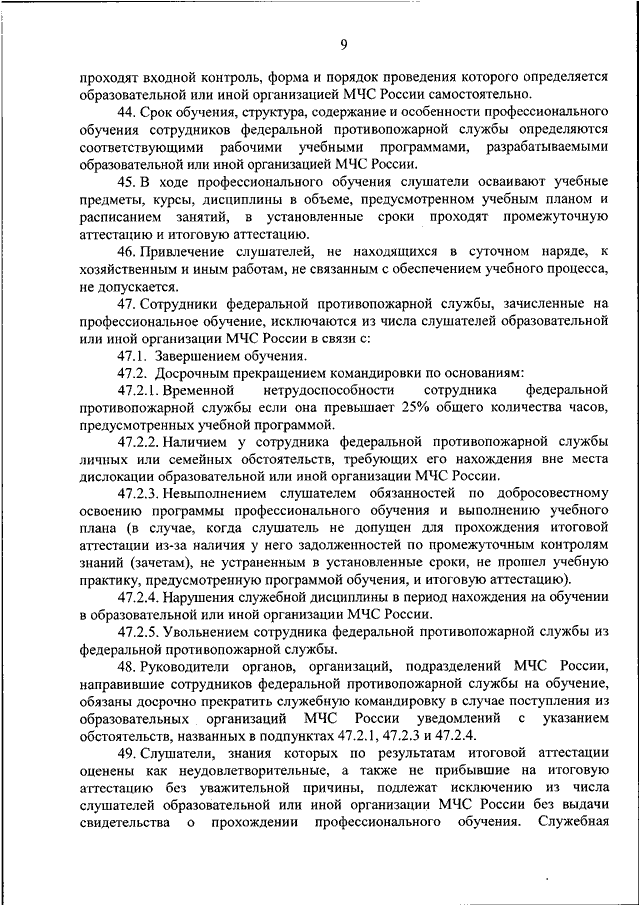 9

проходят входной контроль, форма и порядок проведения которого определяется образовательной или иной организацией МЧС России самостоятельно.

44. Срок обучения, структура, содержание и особенности профессионального обучения сотрудников федеральной противопожарной службы определяются соответствующими рабочими учебными программами, разрабатываемыми образовательной или иной организацией МЧС России.

45. В ходе профессионального обучения слушатели осваивают учебные предметы, курсы, дисциплины в объеме, предусмотренном учебным планом и расписанием занятий, в установленные сроки проходят промежуточную аттестацию и итоговую аттестацию.

46. Привлечение слушателей, не находящихся в суточном наряде, к хозяйственным и иным работам, не связанным с обеспечением учебного процесса, не допускается.

47. Сотрудники федеральной противопожарной службы, зачисленные на профессиональное обучение, исключаются из числа слушателей образовательной или иной организации МЧС России в связи с:

47.1. Завершением обучения.

47.2. Досрочным прекращением командировки по основаниям:

47.2.1. Временной нетрудоспособности сотрудника федеральной противопожарной службы если она превышает 25% общего количества часов, предусмотренных учебной программой.

47.2.2. Наличием у сотрудника федеральной противопожарной службы личных или семейных обстоятельств, требующих его нахождения вне места дислокации образовательной или иной организации МЧС России.

47.2.3. Невыполнением слушателем обязанностей по добросовестному освоению программы профессионального обучения и выполнению учебного плана (в случае, когда слушатель не допущен для прохождения итоговой аттестации из-за наличия у него задолженностей по промежуточным контролям знаний (зачетам), не устраненным в установленные сроки, не прошел учебную практику, предусмотренную программой обучения, и итоговую аттестацию).

47.2.4. Нарушения служебной дисциплины в период нахождения на обучении в образовательной или иной организации МЧС России.

47.2.5. Увольнением сотрудника федеральной противопожарной службы из федеральной противопожарной службы.

48. Руководители органов, организаций, подразделений МЧС России, направившие сотрудников федеральной противопожарной службы на обучение, обязаны досрочно прекратить служебную командировку в случае поступления из образовательных организаций МЧС России уведомлений с указанием обстоятельств, названных в подпунктах 47.2.1, 47.2.3 и 47.2.4.

49. Слушатели, знания которых по результатам итоговой аттестации оценены как неудовлетворительные, а также не прибывшие на итоговую аттестацию без уважительной причины, подлежат исключению из числа слушателей образовательной или иной организации МЧС России без выдачи свидетельства о прохождении профессионального обучения. Служебная